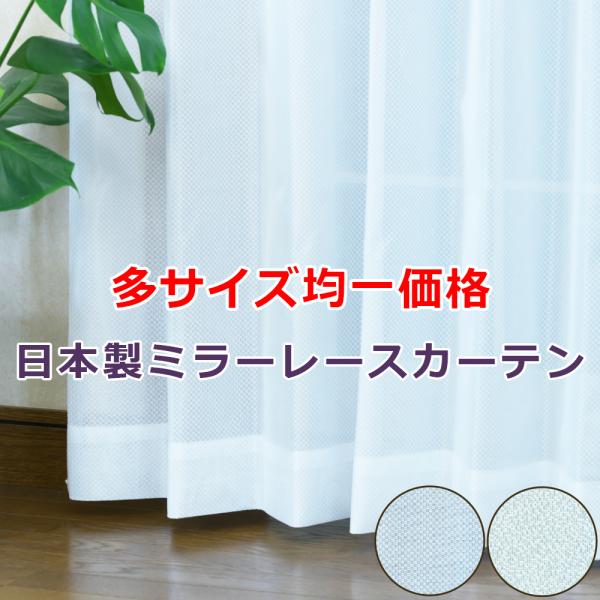 多サイズ均一価格

日本製ミラーレースカーテン